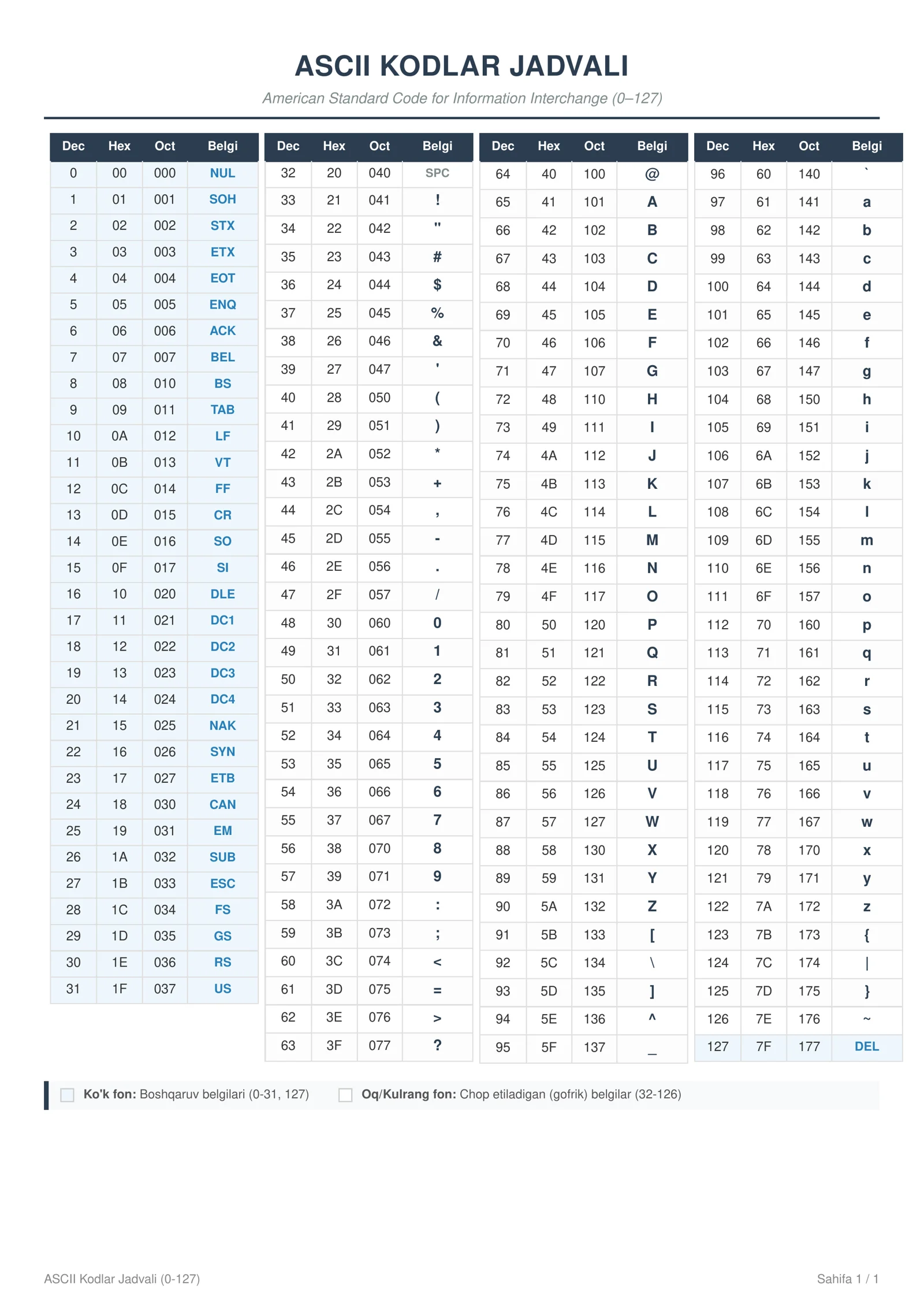 ASCII KODLAR JADVALI

American Standard Code for Information Interchange (0–127)

| Dec | Hex | Oct | Belgi |
|---|---|---|---|
| 0 | 00 | 000 | NUL |
| 1 | 01 | 001 | SOH |
| 2 | 02 | 002 | STX |
| 3 | 03 | 003 | ETX |
| 4 | 04 | 004 | EOT |
| 5 | 05 | 005 | ENQ |
| 6 | 06 | 006 | ACK |
| 7 | 07 | 007 | BEL |
| 8 | 08 | 010 | BS |
| 9 | 09 | 011 | TAB |
| 10 | 0A | 012 | LF |
| 11 | 0B | 013 | VT |
| 12 | 0C | 014 | FF |
| 13 | 0D | 015 | CR |
| 14 | 0E | 016 | SO |
| 15 | 0F | 017 | SI |
| 16 | 10 | 020 | DLE |
| 17 | 11 | 021 | DC1 |
| 18 | 12 | 022 | DC2 |
| 19 | 13 | 023 | DC3 |
| 20 | 14 | 024 | DC4 |
| 21 | 15 | 025 | NAK |
| 22 | 16 | 026 | SYN |
| 23 | 17 | 027 | ETB |
| 24 | 18 | 030 | CAN |
| 25 | 19 | 031 | EM |
| 26 | 1A | 032 | SUB |
| 27 | 1B | 033 | ESC |
| 28 | 1C | 034 | FS |
| 29 | 1D | 035 | GS |
| 30 | 1E | 036 | RS |
| 31 | 1F | 037 | US |

| Dec | Hex | Oct | Belgi |
|---|---|---|---|
| 32 | 20 | 040 | SPC |
| 33 | 21 | 041 | ! |
| 34 | 22 | 042 | " |
| 35 | 23 | 043 | # |
| 36 | 24 | 044 | $ |
| 37 | 25 | 045 | % |
| 38 | 26 | 046 | & |
| 39 | 27 | 047 | ' |
| 40 | 28 | 050 | ( |
| 41 | 29 | 051 | ) |
| 42 | 2A | 052 | * |
| 43 | 2B | 053 | + |
| 44 | 2C | 054 | , |
| 45 | 2D | 055 | - |
| 46 | 2E | 056 | . |
| 47 | 2F | 057 | / |
| 48 | 30 | 060 | 0 |
| 49 | 31 | 061 | 1 |
| 50 | 32 | 062 | 2 |
| 51 | 33 | 063 | 3 |
| 52 | 34 | 064 | 4 |
| 53 | 35 | 065 | 5 |
| 54 | 36 | 066 | 6 |
| 55 | 37 | 067 | 7 |
| 56 | 38 | 070 | 8 |
| 57 | 39 | 071 | 9 |
| 58 | 3A | 072 | : |
| 59 | 3B | 073 | ; |
| 60 | 3C | 074 | < |
| 61 | 3D | 075 | = |
| 62 | 3E | 076 | > |
| 63 | 3F | 077 | ? |

| Dec | Hex | Oct | Belgi |
|---|---|---|---|
| 64 | 40 | 100 | @ |
| 65 | 41 | 101 | A |
| 66 | 42 | 102 | B |
| 67 | 43 | 103 | C |
| 68 | 44 | 104 | D |
| 69 | 45 | 105 | E |
| 70 | 46 | 106 | F |
| 71 | 47 | 107 | G |
| 72 | 48 | 110 | H |
| 73 | 49 | 111 | I |
| 74 | 4A | 112 | J |
| 75 | 4B | 113 | K |
| 76 | 4C | 114 | L |
| 77 | 4D | 115 | M |
| 78 | 4E | 116 | N |
| 79 | 4F | 117 | O |
| 80 | 50 | 120 | P |
| 81 | 51 | 121 | Q |
| 82 | 52 | 122 | R |
| 83 | 53 | 123 | S |
| 84 | 54 | 124 | T |
| 85 | 55 | 125 | U |
| 86 | 56 | 126 | V |
| 87 | 57 | 127 | W |
| 88 | 58 | 130 | X |
| 89 | 59 | 131 | Y |
| 90 | 5A | 132 | Z |
| 91 | 5B | 133 | [ |
| 92 | 5C | 134 | \ |
| 93 | 5D | 135 | ] |
| 94 | 5E | 136 | ^ |
| 95 | 5F | 137 | _ |

| Dec | Hex | Oct | Belgi |
|---|---|---|---|
| 96 | 60 | 140 | ` |
| 97 | 61 | 141 | a |
| 98 | 62 | 142 | b |
| 99 | 63 | 143 | c |
| 100 | 64 | 144 | d |
| 101 | 65 | 145 | e |
| 102 | 66 | 146 | f |
| 103 | 67 | 147 | g |
| 104 | 68 | 150 | h |
| 105 | 69 | 151 | i |
| 106 | 6A | 152 | j |
| 107 | 6B | 153 | k |
| 108 | 6C | 154 | l |
| 109 | 6D | 155 | m |
| 110 | 6E | 156 | n |
| 111 | 6F | 157 | o |
| 112 | 70 | 160 | p |
| 113 | 71 | 161 | q |
| 114 | 72 | 162 | r |
| 115 | 73 | 163 | s |
| 116 | 74 | 164 | t |
| 117 | 75 | 165 | u |
| 118 | 76 | 166 | v |
| 119 | 77 | 167 | w |
| 120 | 78 | 170 | x |
| 121 | 79 | 171 | y |
| 122 | 7A | 172 | z |
| 123 | 7B | 173 | { |
| 124 | 7C | 174 | \| |
| 125 | 7D | 175 | } |
| 126 | 7E | 176 | ~ |
| 127 | 7F | 177 | DEL |

☐ Ko'k fon: Boshqaruv belgilari (0-31, 127) ☐ Oq/Kulrang fon: Chop etiladigan (gofrik) belgilar (32-126)

ASCII Kodlar Jadvali (0-127)

Sahifa 1 / 1